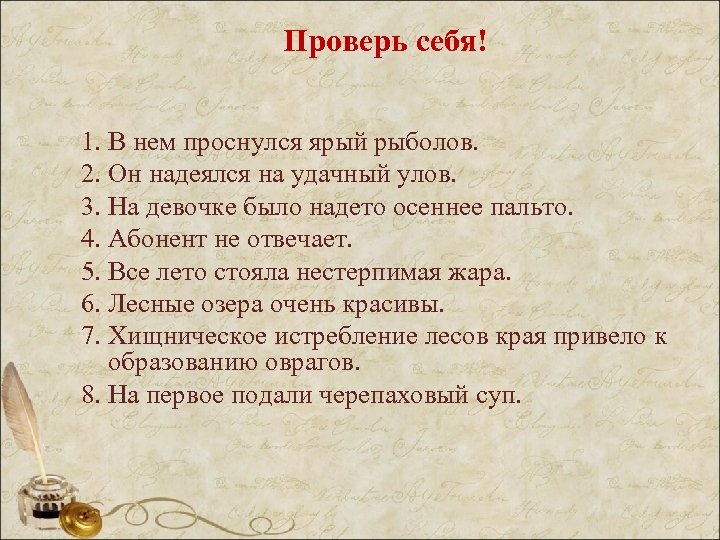 Проверь себя!

1. В нем проснулся ярый рыболов.
2. Он надеялся на удачный улов.
3. На девочке было надето осеннее пальто.
4. Абонент не отвечает.
5. Все лето стояла нестерпимая жара.
6. Лесные озера очень красивы.
7. Хищническое истребление лесов края привело к образованию оврагов.
8. На первое подали черепаховый суп.